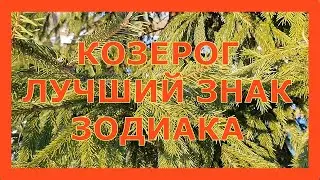 КОЗЕРОГ ЛУЧШИЙ ЗНАК ЗОДИАКА